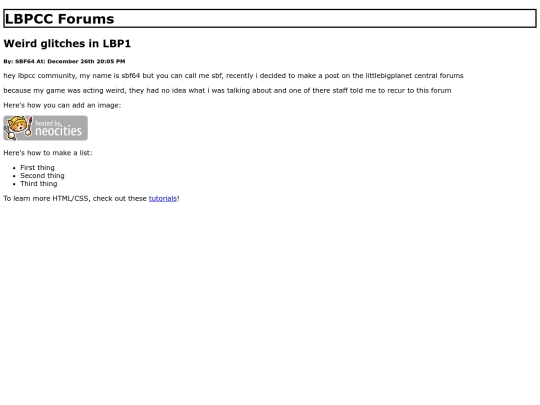 LBPCC Forums

Weird glitches in LBP1

By: SBF64 At: December 26th 20:05 PM

hey lbpcc community, my name is sbf64 but you can call me sbf, recently i decided to make a post on the littlebigplanet central forums

because my game was acting weird, they had no idea what i was talking about and one of there staff told me to recur to this forum

Here's how you can add an image:

hosted by neocities

Here's how to make a list:

• First thing
• Second thing
• Third thing

To learn more HTML/CSS, check out these tutorials!